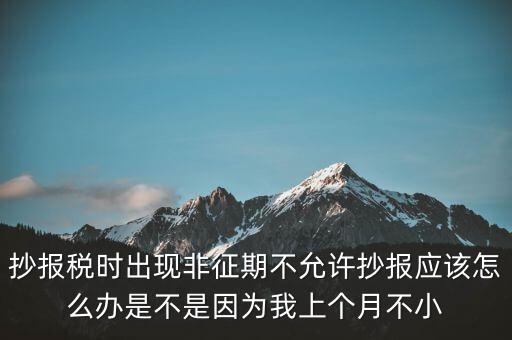 抄报税时出现非征期不允许抄报应该怎么办是不是因为我上个月不小